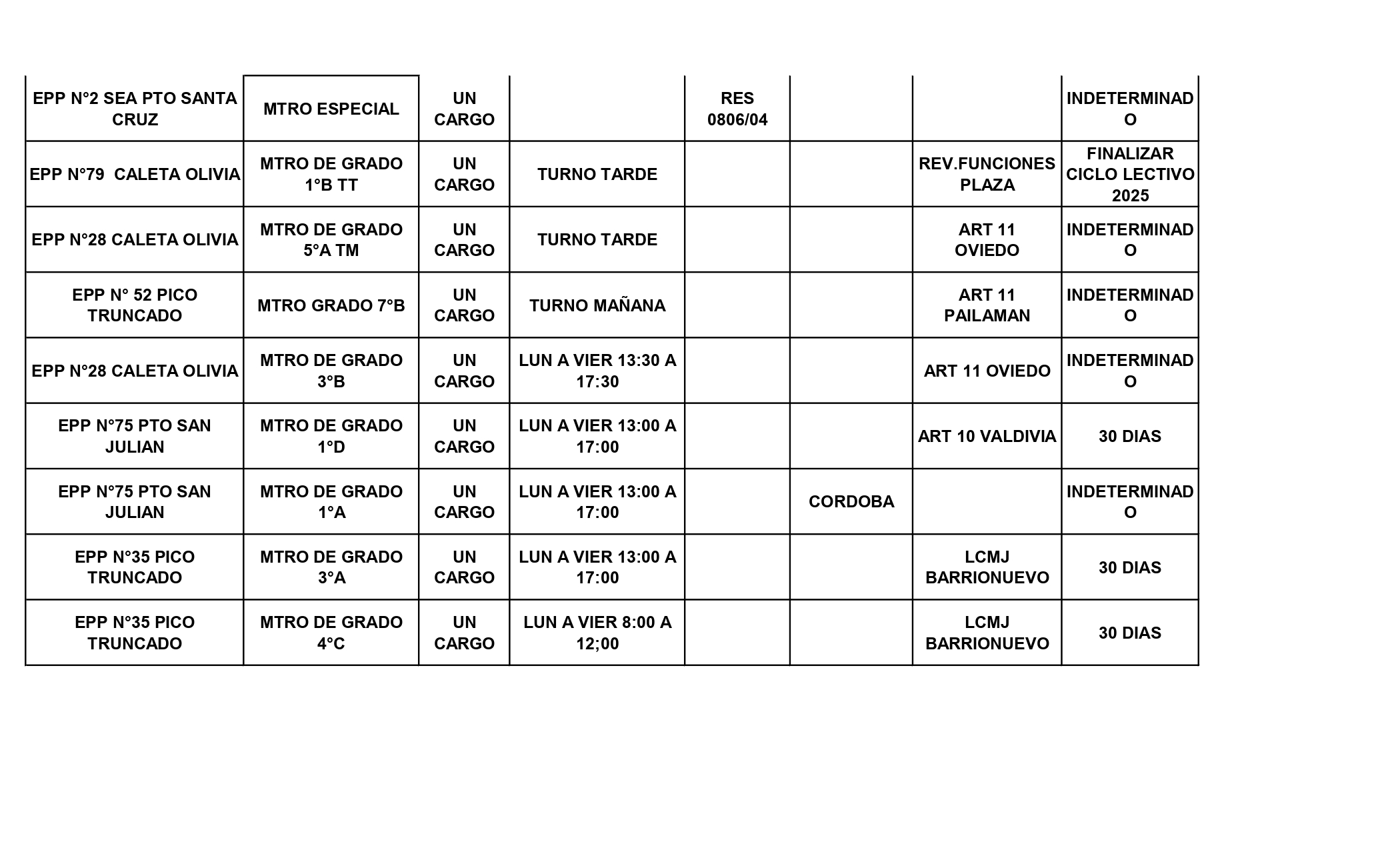 | | | | | | | | |
|---|---|---|---|---|---|---|---|
| EPP N°2 SEA PTO SANTA CRUZ | MTRO ESPECIAL | UN CARGO | | RES 0806/04 | | | INDETERMINADO |
| EPP N°79  CALETA OLIVIA | MTRO DE GRADO 1°B TT | UN CARGO | TURNO TARDE | | | REV.FUNCIONES PLAZA | FINALIZAR CICLO LECTIVO 2025 |
| EPP N°28 CALETA OLIVIA | MTRO DE GRADO 5°A TM | UN CARGO | TURNO TARDE | | | ART 11 OVIEDO | INDETERMINADO |
| EPP N° 52 PICO TRUNCADO | MTRO GRADO 7°B | UN CARGO | TURNO MAÑANA | | | ART 11 PAILAMAN | INDETERMINADO |
| EPP N°28 CALETA OLIVIA | MTRO DE GRADO 3°B | UN CARGO | LUN A VIER 13:30 A 17:30 | | | ART 11 OVIEDO | INDETERMINADO |
| EPP N°75 PTO SAN JULIAN | MTRO DE GRADO 1°D | UN CARGO | LUN A VIER 13:00 A 17:00 | | | ART 10 VALDIVIA | 30 DIAS |
| EPP N°75 PTO SAN JULIAN | MTRO DE GRADO 1°A | UN CARGO | LUN A VIER 13:00 A 17:00 | | CORDOBA | | INDETERMINADO |
| EPP N°35 PICO TRUNCADO | MTRO DE GRADO 3°A | UN CARGO | LUN A VIER 13:00 A 17:00 | | | LCMJ BARRIONUEVO | 30 DIAS |
| EPP N°35 PICO TRUNCADO | MTRO DE GRADO 4°C | UN CARGO | LUN A VIER 8:00 A 12;00 | | | LCMJ BARRIONUEVO | 30 DIAS |